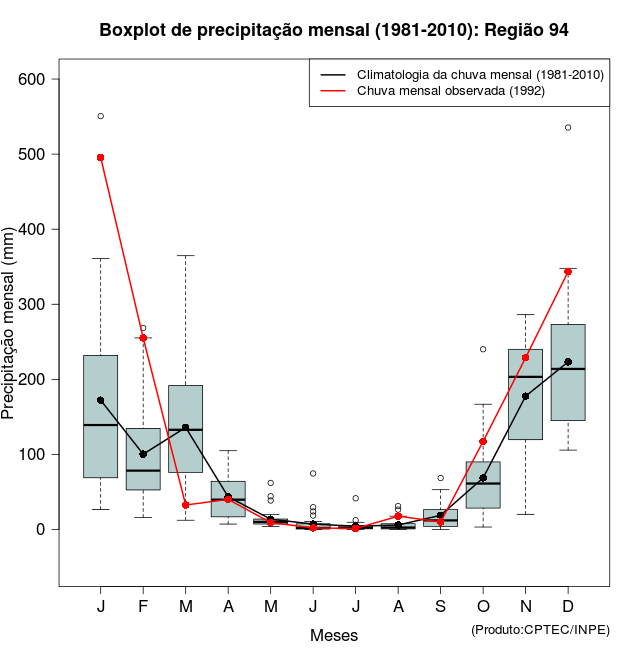 Boxplot de precipitação mensal (1981-2010): Região 94

Climatologia da chuva mensal (1981-2010)
Chuva mensal observada (1992)

Precipitação mensal (mm)

600
500
400
300
200
100
0

J F M A M J J A S O N D

Meses

(Produto:CPTEC/INPE)